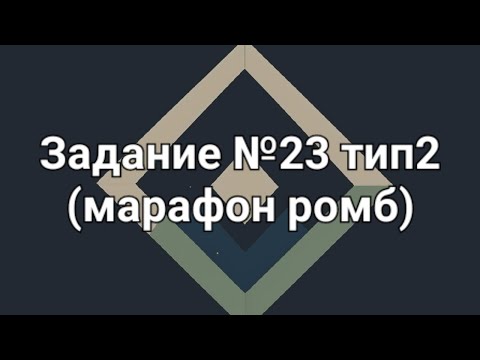 Задание №23 тип2
(марафон ромб)